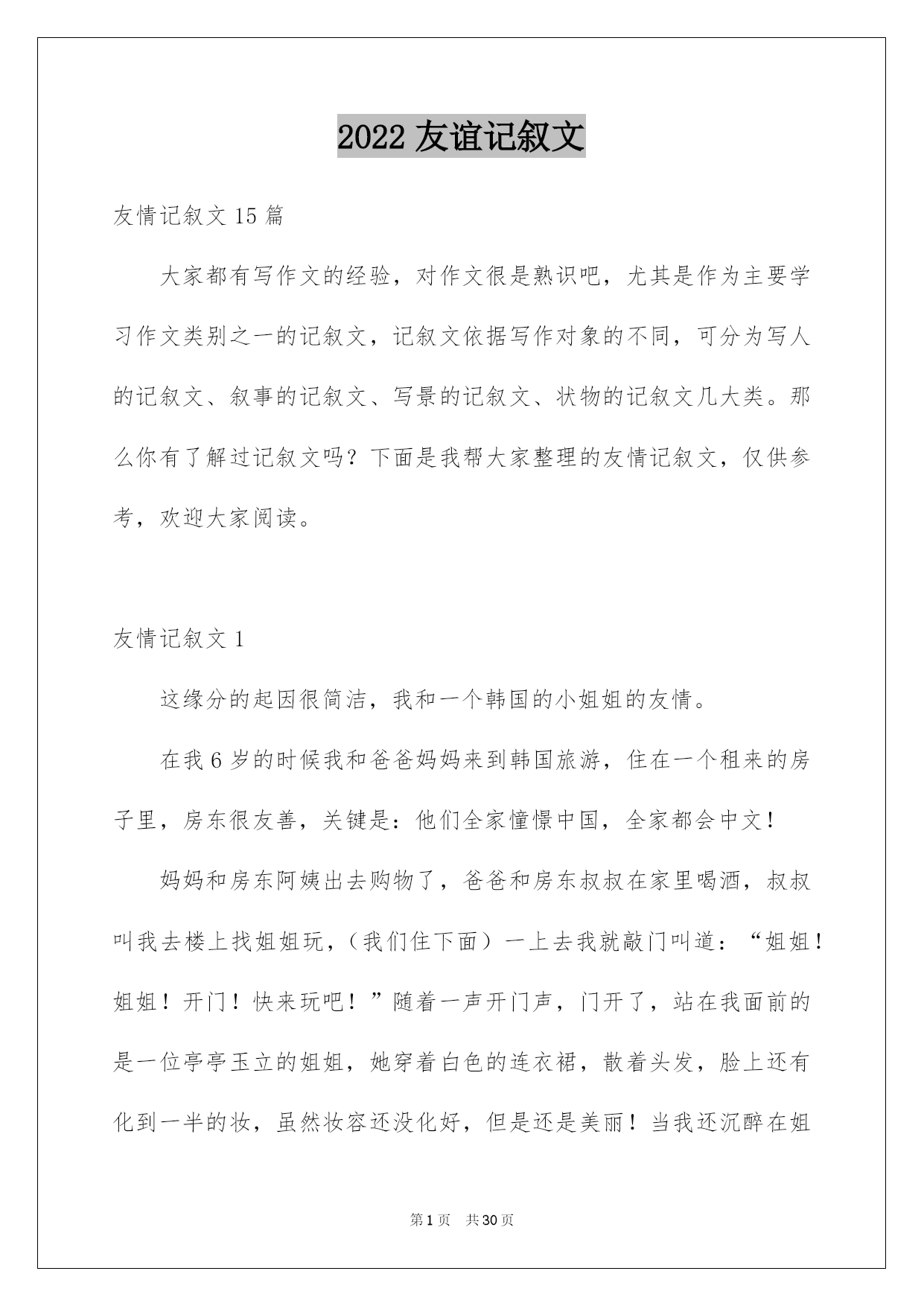 2022 友谊记叙文

友情记叙文 15 篇

大家都有写作文的经验，对作文很是熟识吧，尤其是作为主要学习作文类别之一的记叙文，记叙文依据写作对象的不同，可分为写人的记叙文、叙事的记叙文、写景的记叙文、状物的记叙文几大类。那么你有了解过记叙文吗？下面是我帮大家整理的友情记叙文，仅供参考，欢迎大家阅读。

友情记叙文 1

这缘分的起因很简洁，我和一个韩国的小姐姐的友情。

在我 6 岁的时候我和爸爸妈妈来到韩国旅游，住在一个租来的房子里，房东很友善，关键是：他们全家憧憬中国，全家都会中文！

妈妈和房东阿姨出去购物了，爸爸和房东叔叔在家里喝酒，叔叔叫我去楼上找姐姐玩，（我们住下面）一上去我就敲门叫道：“姐姐！姐姐！开门！快来玩吧！”随着一声开门声，门开了，站在我面前的是一位亭亭玉立的姐姐，她穿着白色的连衣裙，散着头发，脸上还有化到一半的妆，虽然妆容还没化好，但是还是美丽！当我还沉醉在姐

第 1 页 共 30 页